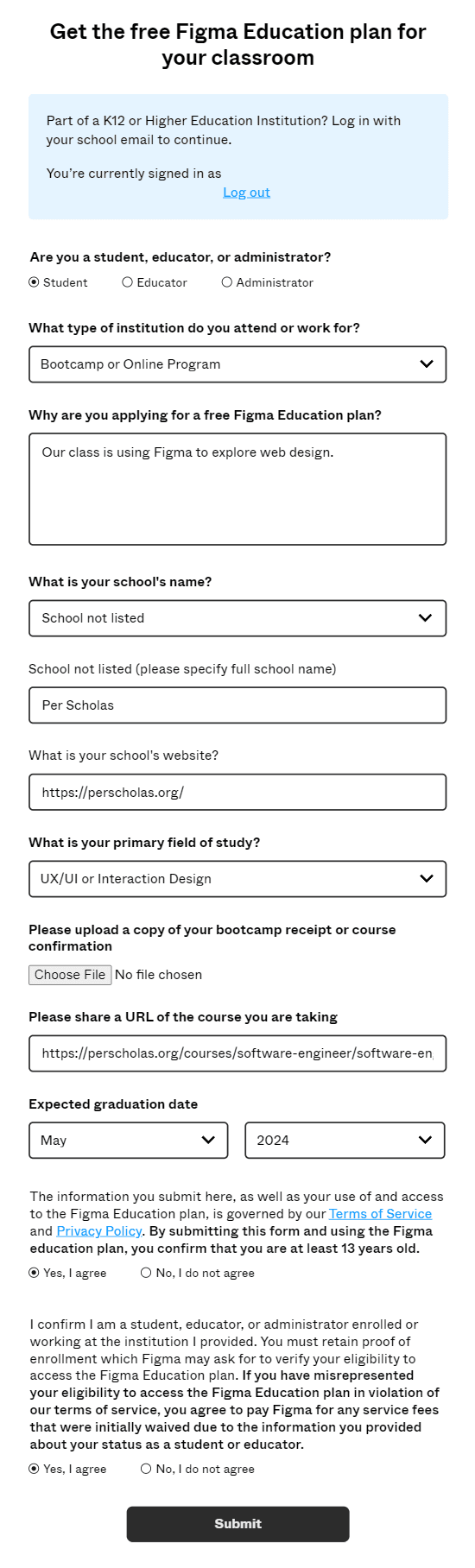 Get the free Figma Education plan for your classroom

Part of a K12 or Higher Education Institution? Log in with your school email to continue.

You're currently signed in as

Log out

Are you a student, educator, or administrator?

Student Educator Administrator

What type of institution do you attend or work for?

Bootcamp or Online Program

Why are you applying for a free Figma Education plan?

Our class is using Figma to explore web design.

What is your school's name?

School not listed

School not listed (please specify full school name)

Per Scholas

What is your school's website?

https://perscholas.org/

What is your primary field of study?

UX/UI or Interaction Design

Please upload a copy of your bootcamp receipt or course confirmation

Choose File No file chosen

Please share a URL of the course you are taking

https://perscholas.org/courses/software-engineer/software-en

Expected graduation date

May

2024

The information you submit here, as well as your use of and access to the Figma Education plan, is governed by our Terms of Service and Privacy Policy. By submitting this form and using the Figma education plan, you confirm that you are at least 13 years old.

Yes, I agree No, I do not agree

I confirm I am a student, educator, or administrator enrolled or working at the institution I provided. You must retain proof of enrollment which Figma may ask for to verify your eligibility to access the Figma Education plan. If you have misrepresented your eligibility to access the Figma Education plan in violation of our terms of service, you agree to pay Figma for any service fees that were initially waived due to the information you provided about your status as a student or educator.

Yes, I agree No, I do not agree

Submit